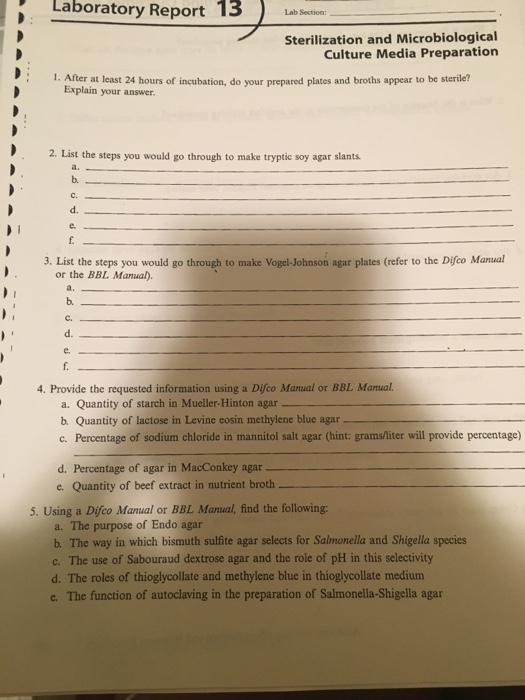 Laboratory Report 13

Lab Section: ____

Sterilization and Microbiological Culture Media Preparation

1. After at least 24 hours of incubation, do your prepared plates and broths appear to be sterile? Explain your answer.

2. List the steps you would go through to make tryptic soy agar slants.
a. ____
b. ____
c. ____
d. ____
e. ____
f. ____

3. List the steps you would go through to make Vogel-Johnson agar plates (refer to the Difco Manual or the BBL Manual).
a. ____
b. ____
c. ____
d. ____
e. ____
f. ____

4. Provide the requested information using a Difco Manual or BBL Manual.
a. Quantity of starch in Mueller-Hinton agar ____
b. Quantity of lactose in Levine eosin methylene blue agar ____
c. Percentage of sodium chloride in mannitol salt agar (hint: grams/liter will provide percentage) ____
d. Percentage of agar in MacConkey agar ____
e. Quantity of beef extract in nutrient broth ____

5. Using a Difco Manual or BBL Manual, find the following:
a. The purpose of Endo agar
b. The way in which bismuth sulfite agar selects for Salmonella and Shigella species
c. The use of Sabouraud dextrose agar and the role of pH in this selectivity
d. The roles of thioglycollate and methylene blue in thioglycollate medium
e. The function of autoclaving in the preparation of Salmonella-Shigella agar